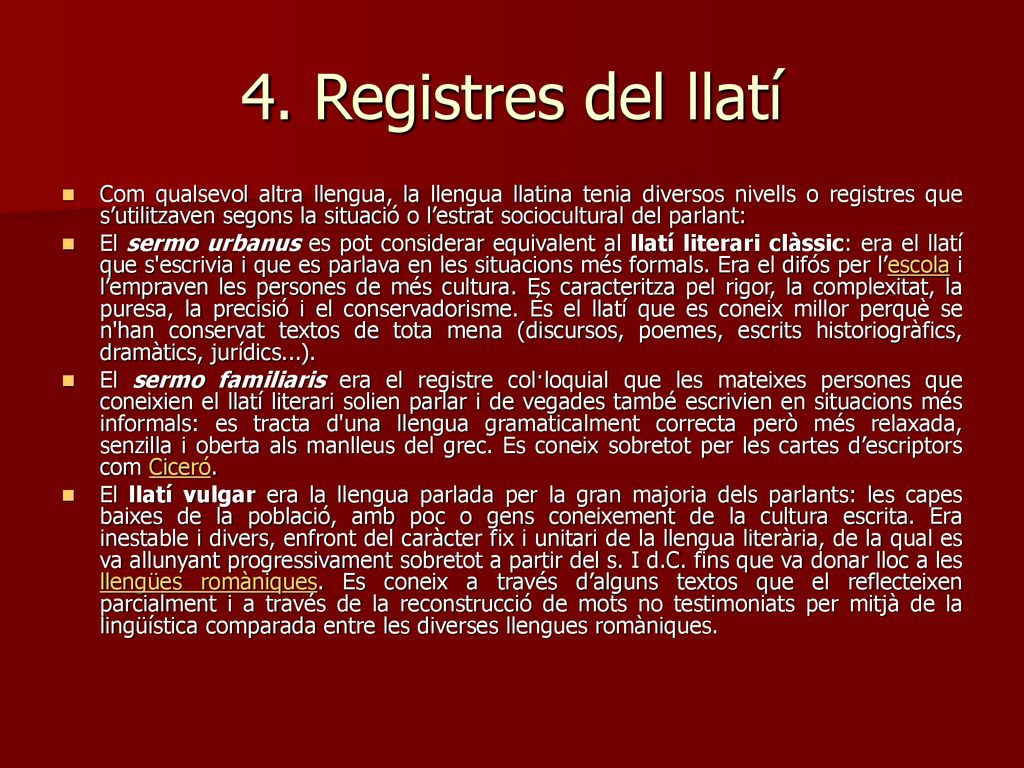 4. Registres del llatí

Com qualsevol altra llengua, la llengua llatina tenia diversos nivells o registres que s’utilitzaven segons la situació o l’estrat sociocultural del parlant:

El sermo urbanus es pot considerar equivalent al llatí literari clàssic: era el llatí que s'escrivia i que es parlava en les situacions més formals. Era el difós per l’escola i l’empraven les persones de més cultura. Es caracteritza pel rigor, la complexitat, la puresa, la precisió i el conservadorisme. És el llatí que es coneix millor perquè se n'han conservat textos de tota mena (discursos, poemes, escrits historiogràfics, dramàtics, jurídics...).

El sermo familiaris era el registre col·loquial que les mateixes persones que coneixien el llatí literari solien parlar i de vegades també escrivien en situacions més informals: es tracta d'una llengua gramaticalment correcta però més relaxada, senzilla i oberta als manlleus del grec. Es coneix sobretot per les cartes d’escriptors com Ciceró.

El llatí vulgar era la llengua parlada per la gran majoria dels parlants: les capes baixes de la població, amb poc o gens coneixement de la cultura escrita. Era inestable i divers, enfront del caràcter fix i unitari de la llengua literària, de la qual es va allunyant progressivament sobretot a partir del s. I d.C. fins que va donar lloc a les llengües romàniques. Es coneix a través d’alguns textos que el reflecteixen parcialment i a través de la reconstrucció de mots no testimoniats per mitjà de la lingüística comparada entre les diverses llengues romàniques.